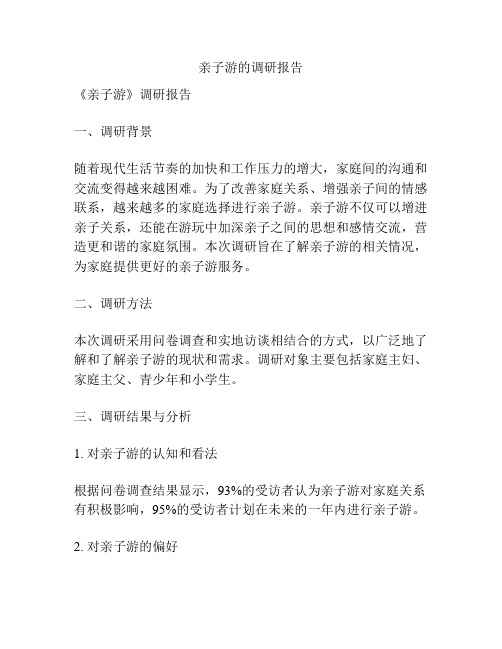 亲子游的调研报告

《亲子游》调研报告

一、调研背景

随着现代生活节奏的加快和工作压力的增大，家庭间的沟通和交流变得越来越困难。为了改善家庭关系、增强亲子间的情感联系，越来越多的家庭选择进行亲子游。亲子游不仅可以增进亲子关系，还能在游玩中加深亲子之间的思想和感情交流，营造更和谐的家庭氛围。本次调研旨在了解亲子游的相关情况，为家庭提供更好的亲子游服务。

二、调研方法

本次调研采用问卷调查和实地访谈相结合的方式，以广泛地了解和了解亲子游的现状和需求。调研对象主要包括家庭主妇、家庭主父、青少年和小学生。

三、调研结果与分析

1. 对亲子游的认知和看法

根据问卷调查结果显示，93%的受访者认为亲子游对家庭关系有积极影响，95%的受访者计划在未来的一年内进行亲子游。

2. 对亲子游的偏好